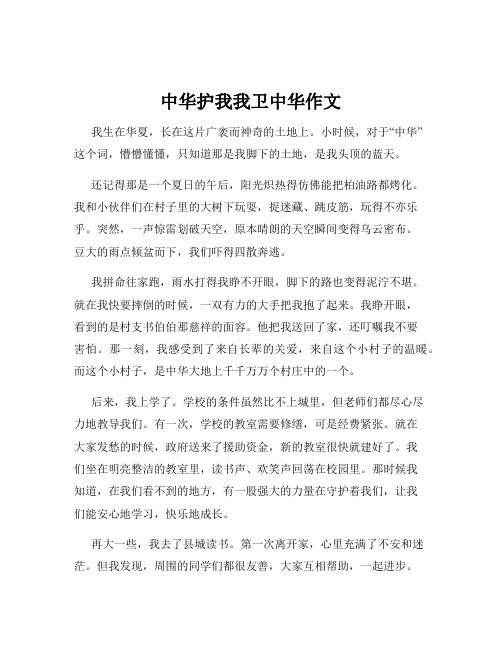 中华护我我卫中华作文

我生在华夏，长在这片广袤而神奇的土地上。小时候，对于“中华”这个词，懵懵懂懂，只知道那是我脚下的土地，是我头顶的蓝天。

还记得那是一个夏日的午后，阳光炽热得仿佛能把柏油路都烤化。我和小伙伴们在村子里的大树下玩耍，捉迷藏、跳皮筋，玩得不亦乐乎。突然，一声惊雷划破天空，原本晴朗的天空瞬间变得乌云密布。豆大的雨点倾盆而下，我们吓得四散奔逃。

我拼命往家跑，雨水打得我睁不开眼，脚下的路也变得泥泞不堪。就在我快要摔倒的时候，一双有力的大手把我抱了起来。我睁开眼，看到的是村支书伯伯那慈祥的面容。他把我送回了家，还叮嘱我不要害怕。那一刻，我感受到了来自长辈的关爱，来自这个小村子的温暖。而这个小村子，是中华大地上千千万万个村庄中的一个。

后来，我上学了。学校的条件虽然比不上城里，但老师们都尽心尽力地教导我们。有一次，学校的教室需要修缮，可是经费紧张。就在大家发愁的时候，政府送来了援助资金，新的教室很快就建好了。我们坐在明亮整洁的教室里，读书声、欢笑声回荡在校园里。那时候我知道，在我们看不到的地方，有一股强大的力量在守护着我们，让我们能安心地学习，快乐地成长。

再大一些，我去了县城读书。第一次离开家，心里充满了不安和迷茫。但我发现，周围的同学们都很友善，大家互相帮助，一起进步。